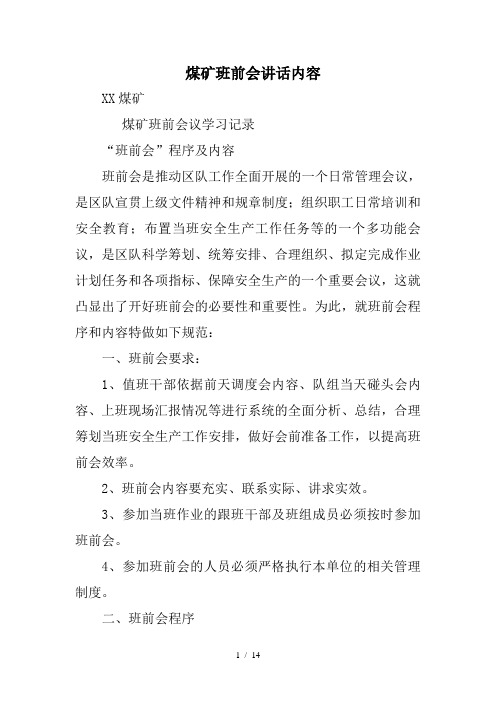 煤矿班前会讲话内容

XX煤矿

煤矿班前会议学习记录

“班前会”程序及内容

班前会是推动区队工作全面开展的一个日常管理会议，是区队宣贯上级文件精神和规章制度；组织职工日常培训和安全教育；布置当班安全生产工作任务等的一个多功能会议，是区队科学筹划、统筹安排、合理组织、拟定完成作业计划任务和各项指标、保障安全生产的一个重要会议，这就凸显出了开好班前会的必要性和重要性。为此，就班前会程序和内容特做如下规范：

一、班前会要求：

1、值班干部依据前天调度会内容、队组当天碰头会内容、上班现场汇报情况等进行系统的全面分析、总结，合理筹划当班安全生产工作安排，做好会前准备工作，以提高班前会效率。

2、班前会内容要充实、联系实际、讲求实效。

3、参加当班作业的跟班干部及班组成员必须按时参加班前会。

4、参加班前会的人员必须严格执行本单位的相关管理制度。

二、班前会程序

1 / 14